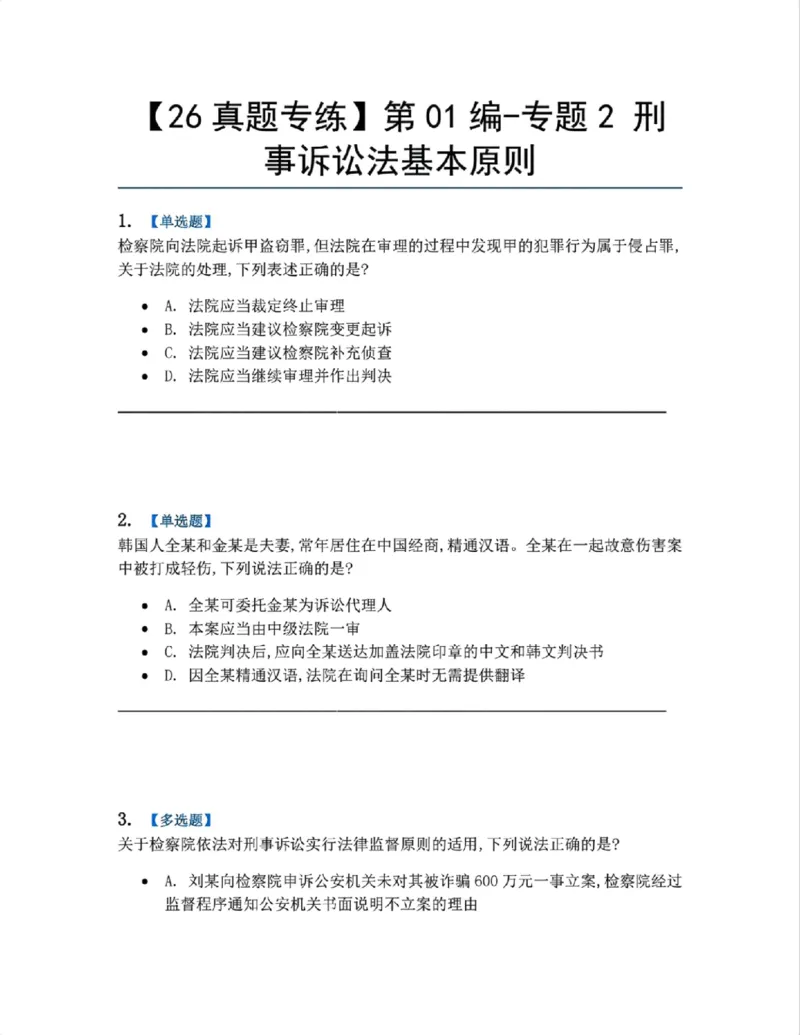 【26真题专练】第01编-专题2 刑事诉讼法基本原则

1. 【单选题】
检察院向法院起诉甲盗窃罪，但法院在审理的过程中发现甲的犯罪行为属于侵占罪，关于法院的处理，下列表述正确的是?

• A. 法院应当裁定终止审理
• B. 法院应当建议检察院变更起诉
• C. 法院应当建议检察院补充侦查
• D. 法院应当继续审理并作出判决

2. 【单选题】
韩国人全某和金某是夫妻，常年居住在中国经商，精通汉语。全某在一起故意伤害案中被打成轻伤，下列说法正确的是?

• A. 全某可委托金某为诉讼代理人
• B. 本案应当由中级法院一审
• C. 法院判决后，应向全某送达加盖法院印章的中文和韩文判决书
• D. 因全某精通汉语，法院在询问全某时无需提供翻译

3. 【多选题】
关于检察院依法对刑事诉讼实行法律监督原则的适用，下列说法正确的是?

• A. 刘某向检察院申诉公安机关未对其被诈骗600万元一事立案，检察院经过监督程序通知公安机关书面说明不立案的理由